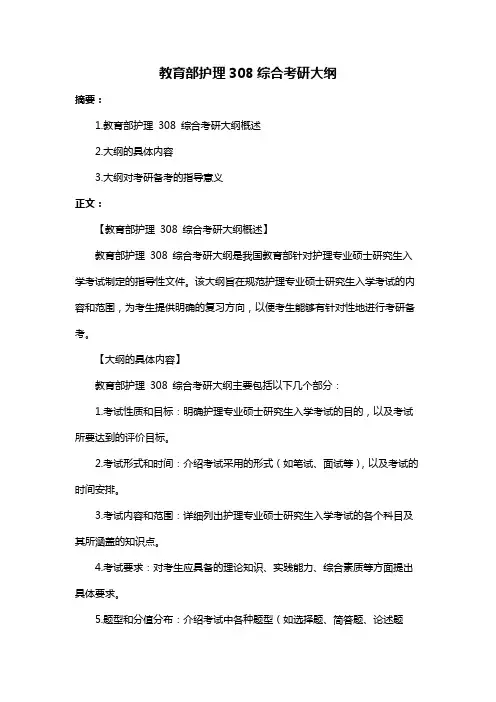 教育部护理 308 综合考研大纲

摘要：

1.教育部护理 308 综合考研大纲概述

2.大纲的具体内容

3.大纲对考研备考的指导意义

正文：

【教育部护理 308 综合考研大纲概述】

教育部护理 308 综合考研大纲是我国教育部针对护理专业硕士研究生入学考试制定的指导性文件。该大纲旨在规范护理专业硕士研究生入学考试的内容和范围，为考生提供明确的复习方向，以便考生能够有针对性地进行考研备考。

【大纲的具体内容】

教育部护理 308 综合考研大纲主要包括以下几个部分：

1.考试性质和目标：明确护理专业硕士研究生入学考试的目的，以及考试所要达到的评价目标。

2.考试形式和时间：介绍考试采用的形式（如笔试、面试等），以及考试的时间安排。

3.考试内容和范围：详细列出护理专业硕士研究生入学考试的各个科目及其所涵盖的知识点。

4.考试要求：对考生应具备的理论知识、实践能力、综合素质等方面提出具体要求。

5.题型和分值分布：介绍考试中各种题型（如选择题、简答题、论述题